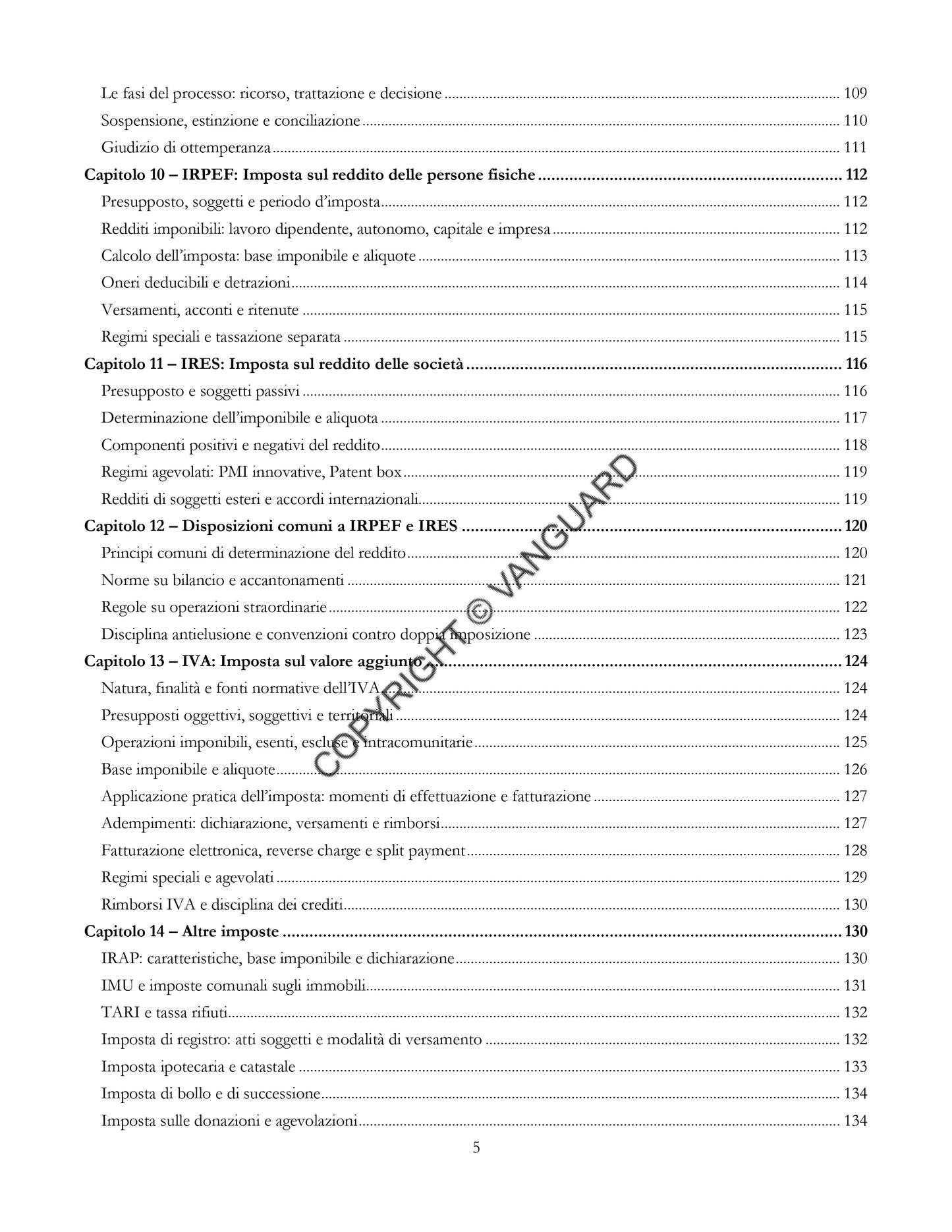 Le fasi del processo: ricorso, trattazione e decisione 109
Sospensione, estinzione e conciliazione 110
Giudizio di ottemperanza 111
Capitolo 10 – IRPEF: Imposta sul reddito delle persone fisiche 112
Presupposto, soggetti e periodo d'imposta 112
Redditi imponibili: lavoro dipendente, autonomo, capitale e impresa 112
Calcolo dell'imposta: base imponibile e aliquote 113
Oneri deducibili e detrazioni 114
Versamenti, acconti e ritenute 115
Regimi speciali e tassazione separata 115
Capitolo 11 – IRES: Imposta sul reddito delle società 116
Presupposto e soggetti passivi 116
Determinazione dell'imponibile e aliquota 117
Componenti positivi e negativi del reddito 118
Regimi agevolati: PMI innovative, Patent box 119
Redditi di soggetti esteri e accordi internazionali 119
Capitolo 12 – Disposizioni comuni a IRPEF e IRES 120
Principi comuni di determinazione del reddito 120
Norme su bilancio e accantonamenti 121
Regole su operazioni straordinarie 122
Disciplina antielusione e convenzioni contro doppia imposizione 123
Capitolo 13 – IVA: Imposta sul valore aggiunto 124
Natura, finalità e fonti normative dell'IVA 124
Presupposti oggettivi, soggettivi e territoriali 124
Operazioni imponibili, esenti, escluse e intracomunitarie 125
Base imponibile e aliquote 126
Applicazione pratica dell'imposta: momenti di effettuazione e fatturazione 127
Adempimenti: dichiarazione, versamenti e rimborsi 127
Fatturazione elettronica, reverse charge e split payment 128
Regimi speciali e agevolati 129
Rimborsi IVA e disciplina dei crediti 130
Capitolo 14 – Altre imposte 130
IRAP: caratteristiche, base imponibile e dichiarazione 130
IMU e imposte comunali sugli immobili 131
TARI e tassa rifiuti 132
Imposta di registro: atti soggetti e modalità di versamento 132
Imposta ipotecaria e catastale 133
Imposta di bollo e di successione 134
Imposta sulle donazioni e agevolazioni 134

5

COPYRIGHT © VANGUARD